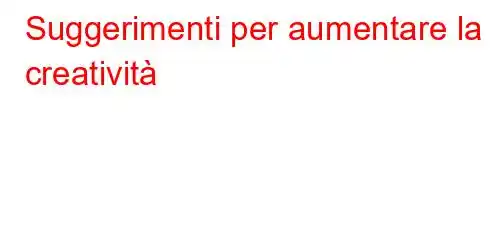 Suggerimenti per aumentare la creatività